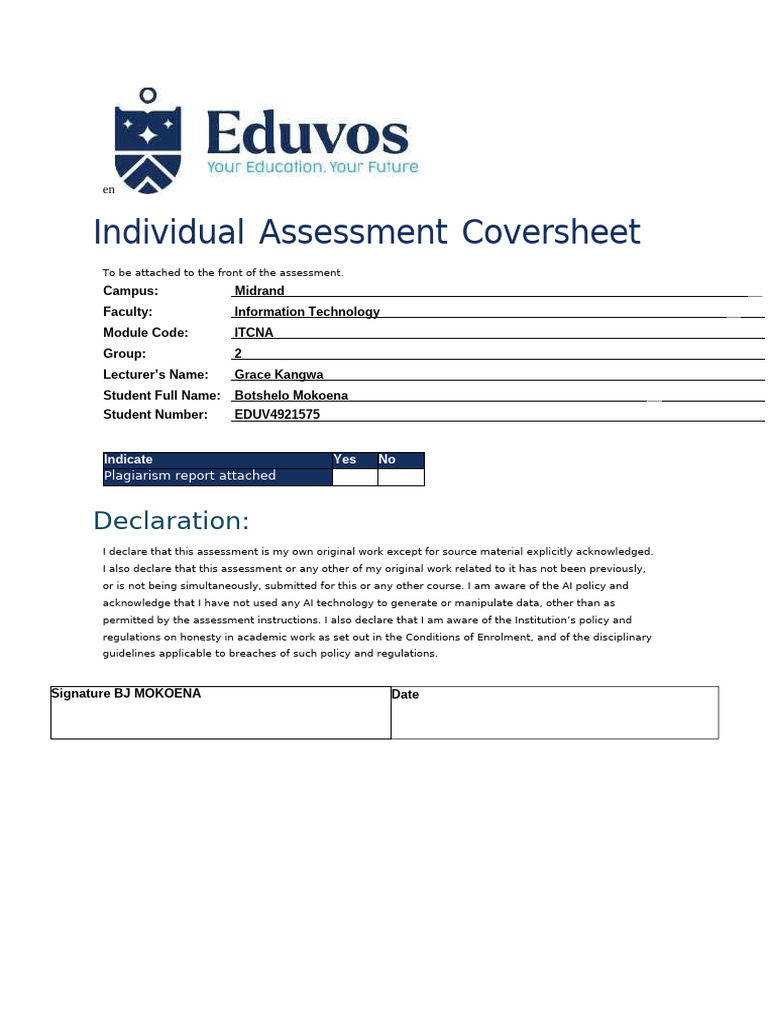 Eduvos
Your Education. Your Future

en

Individual Assessment Coversheet

To be attached to the front of the assessment.

Campus: Midrand
Faculty: Information Technology
Module Code: ITCNA
Group: 2
Lecturer's Name: Grace Kangwa
Student Full Name: Botshelo Mokoena
Student Number: EDUV4921575

| Indicate | Yes | No |
|---|---|---|
| Plagiarism report attached | | |

Declaration:

I declare that this assessment is my own original work except for source material explicitly acknowledged. I also declare that this assessment or any other of my original work related to it has not been previously, or is not being simultaneously, submitted for this or any other course. I am aware of the AI policy and acknowledge that I have not used any AI technology to generate or manipulate data, other than as permitted by the assessment instructions. I also declare that I am aware of the Institution's policy and regulations on honesty in academic work as set out in the Conditions of Enrolment, and of the disciplinary guidelines applicable to breaches of such policy and regulations.

| Signature BJ MOKOENA | Date |
|---|---|